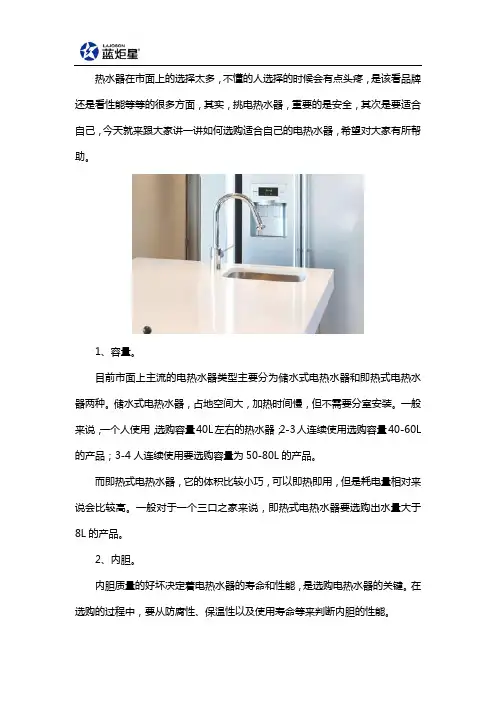 LAJOSON 蓝炬星

热水器在市面上的选择太多，不懂的人选择的时候会有点头疼，是该看品牌还是看性能等等的很多方面，其实，挑电热水器，重要的是安全，其次是要适合自己，今天就来跟大家讲一讲如何选购适合自己的电热水器，希望对大家有所帮助。

1、容量。

目前市面上主流的电热水器类型主要分为储水式电热水器和即热式电热水器两种。储水式电热水器，占地空间大，加热时间慢，但不需要分室安装。一般来说，一个人使用，选购容量40L左右的热水器；2-3人连续使用选购容量40-60L的产品；3-4人连续使用要选购容量为50-80L的产品。

而即热式电热水器，它的体积比较小巧，可以即热即用，但是耗电量相对来说会比较高。一般对于一个三口之家来说，即热式电热水器要选购出水量大于8L的产品。

2、内胆。

内胆质量的好坏决定着电热水器的寿命和性能，是选购电热水器的关键。在选购的过程中，要从防腐性、保温性以及使用寿命等来判断内胆的性能。